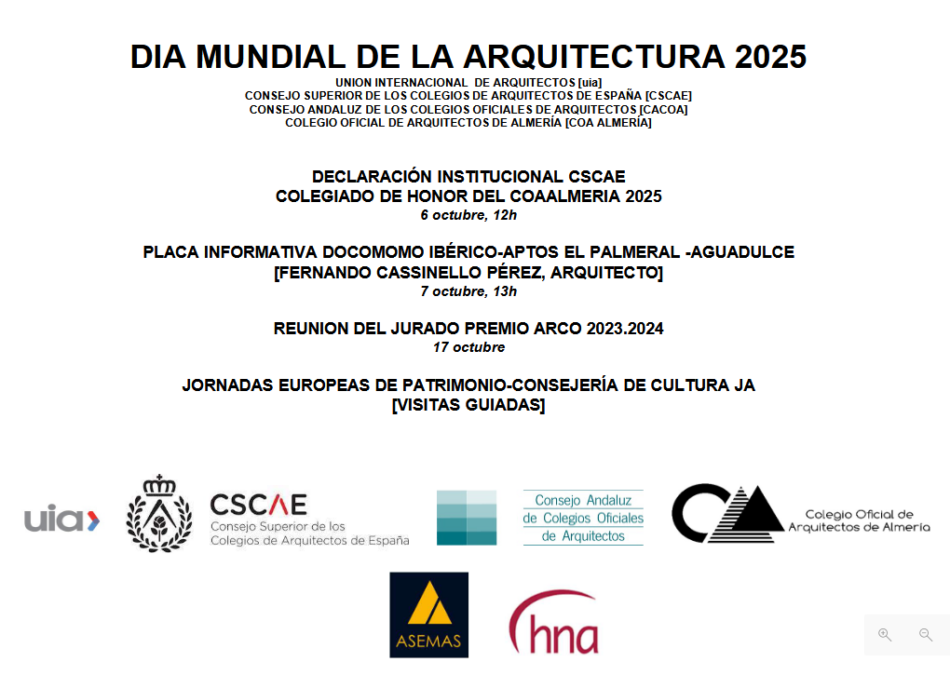 DIA MUNDIAL DE LA ARQUITECTURA 2025

UNION INTERNACIONAL DE ARQUITECTOS [uia]
CONSEJO SUPERIOR DE LOS COLEGIOS DE ARQUITECTOS DE ESPAÑA [CSCAE]
CONSEJO ANDALUZ DE LOS COLEGIOS OFICIALES DE ARQUITECTOS [CACOA]
COLEGIO OFICIAL DE ARQUITECTOS DE ALMERÍA [COA ALMERÍA]

DECLARACIÓN INSTITUCIONAL CSCAE
COLEGIADO DE HONOR DEL COAALMERIA 2025
6 octubre, 12h

PLACA INFORMATIVA DOCOMOMO IBÉRICO-APTOS EL PALMERAL -AGUADULCE
[FERNANDO CASSINELLO PÉREZ, ARQUITECTO]
7 octubre, 13h

REUNION DEL JURADO PREMIO ARCO 2023.2024
17 octubre

JORNADAS EUROPEAS DE PATRIMONIO-CONSEJERÍA DE CULTURA JA
[VISITAS GUIADAS]

uia

CSCAE
Consejo Superior de los Colegios de Arquitectos de España

Consejo Andaluz de Colegios Oficiales de Arquitectos

Colegio Oficial de Arquitectos de Almería

ASEMAS

hna